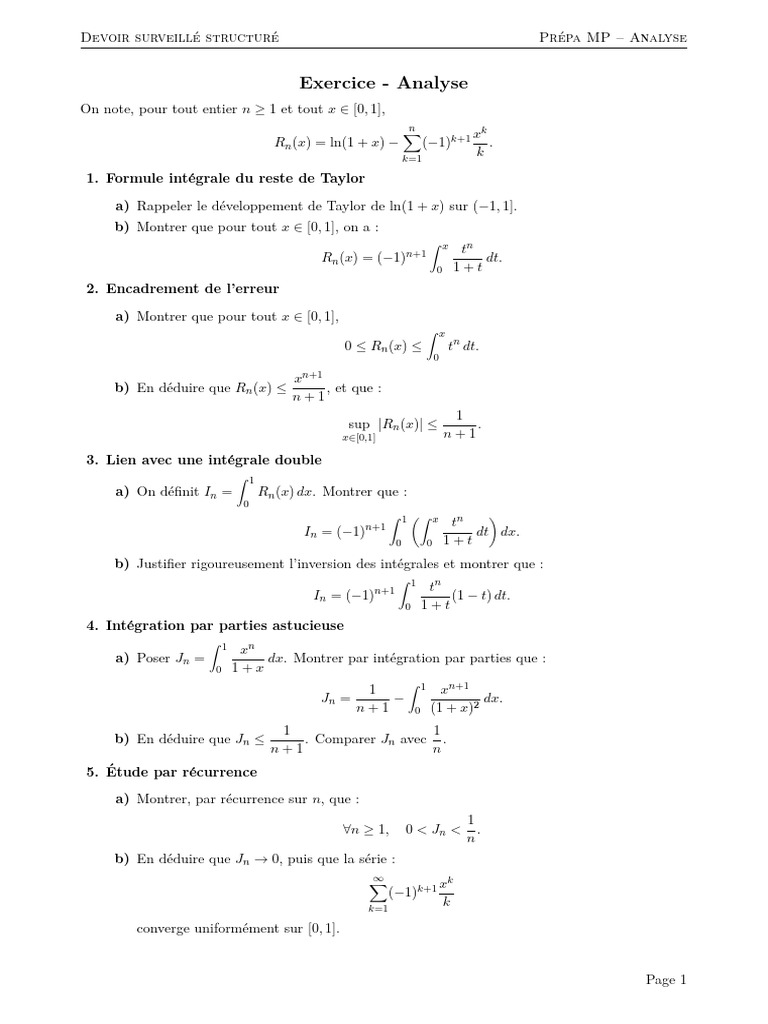 Devoir surveillé structuré Prépa MP – Analyse

Exercice - Analyse

On note, pour tout entier $n \geq 1$ et tout $x \in [0,1]$,

$$R_n(x) = \ln(1+x) - \sum_{k=1}^{n} (-1)^{k+1} \frac{x^k}{k}.$$

1. Formule intégrale du reste de Taylor

a) Rappeler le développement de Taylor de $\ln(1+x)$ sur $(-1,1]$.

b) Montrer que pour tout $x \in [0,1]$, on a :

$$R_n(x) = (-1)^{n+1} \int_0^x \frac{t^n}{1+t}\, dt.$$

2. Encadrement de l'erreur

a) Montrer que pour tout $x \in [0,1]$,

$$0 \leq R_n(x) \leq \int_0^x t^n\, dt.$$

b) En déduire que $R_n(x) \leq \frac{x^{n+1}}{n+1}$, et que :

$$\sup_{x \in [0,1]} |R_n(x)| \leq \frac{1}{n+1}.$$

3. Lien avec une intégrale double

a) On définit $I_n = \int_0^1 R_n(x)\, dx$. Montrer que :

$$I_n = (-1)^{n+1} \int_0^1 \left( \int_0^x \frac{t^n}{1+t}\, dt \right) dx.$$

b) Justifier rigoureusement l'inversion des intégrales et montrer que :

$$I_n = (-1)^{n+1} \int_0^1 \frac{t^n}{1+t}(1-t)\, dt.$$

4. Intégration par parties astucieuse

a) Poser $J_n = \int_0^1 \frac{x^n}{1+x}\, dx$. Montrer par intégration par parties que :

$$J_n = \frac{1}{n+1} - \int_0^1 \frac{x^{n+1}}{(1+x)^2}\, dx.$$

b) En déduire que $J_n \leq \frac{1}{n+1}$. Comparer $J_n$ avec $\frac{1}{n}$.

5. Étude par récurrence

a) Montrer, par récurrence sur $n$, que :

$$\forall n \geq 1, \quad 0 < J_n < \frac{1}{n}.$$

b) En déduire que $J_n \to 0$, puis que la série :

$$\sum_{k=1}^{\infty} (-1)^{k+1} \frac{x^k}{k}$$

converge uniformément sur $[0,1]$.

Page 1